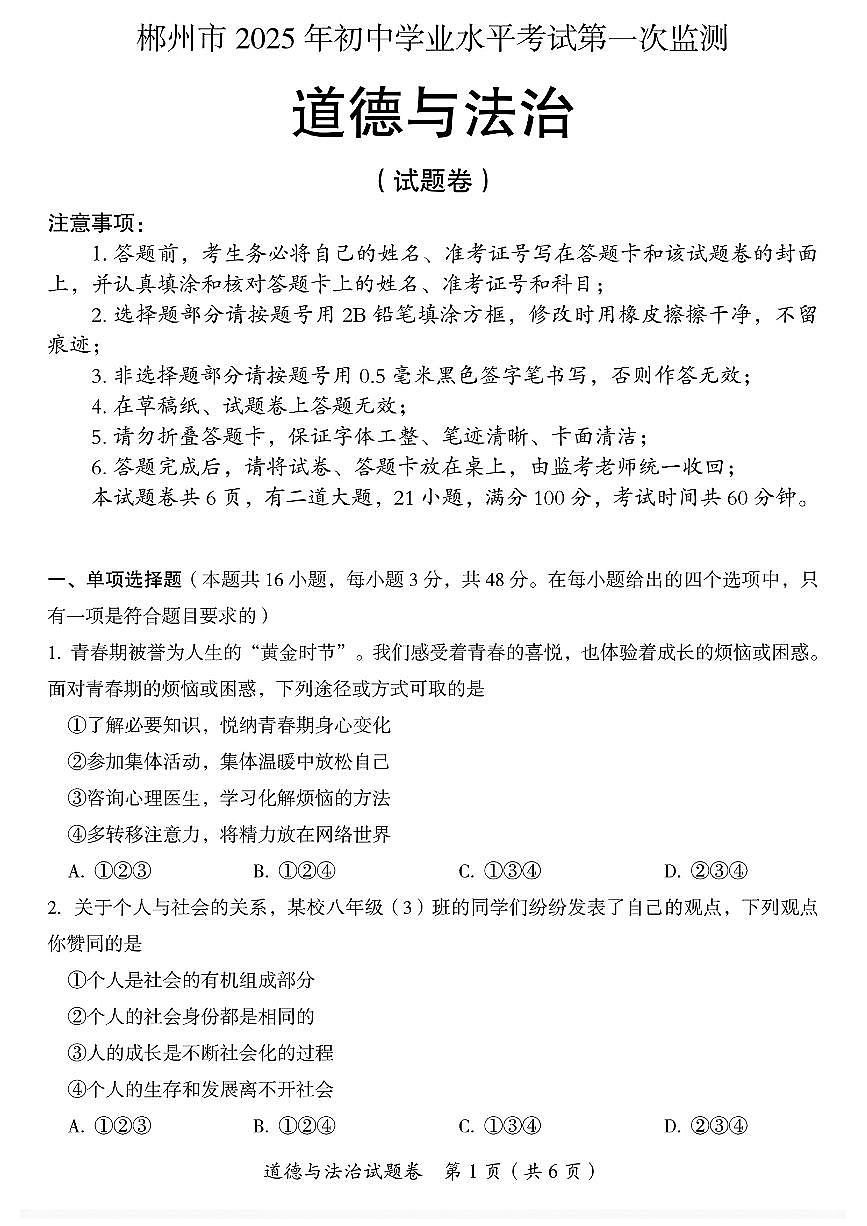 郴州市 2025 年初中学业水平考试第一次监测

道德与法治

（试题卷）

注意事项：

1. 答题前，考生务必将自己的姓名、准考证号写在答题卡和该试题卷的封面上，并认真填涂和核对答题卡上的姓名、准考证号和科目；

2. 选择题部分请按题号用 2B 铅笔填涂方框，修改时用橡皮擦擦干净，不留痕迹；

3. 非选择题部分请按题号用 0.5 毫米黑色签字笔书写，否则作答无效；

4. 在草稿纸、试题卷上答题无效；

5. 请勿折叠答题卡，保证字体工整、笔迹清晰、卡面清洁；

6. 答题完成后，请将试卷、答题卡放在桌上，由监考老师统一收回；

本试题卷共 6 页，有二道大题，21 小题，满分 100 分，考试时间共 60 分钟。

一、单项选择题（本题共 16 小题，每小题 3 分，共 48 分。在每小题给出的四个选项中，只有一项是符合题目要求的）

1. 青春期被誉为人生的“黄金时节”。我们感受着青春的喜悦，也体验着成长的烦恼或困惑。面对青春期的烦恼或困惑，下列途径或方式可取的是

①了解必要知识，悦纳青春期身心变化

②参加集体活动，集体温暖中放松自己

③咨询心理医生，学习化解烦恼的方法

④多转移注意力，将精力放在网络世界

A. ①②③ B. ①②④ C. ①③④ D. ②③④

2. 关于个人与社会的关系，某校八年级（3）班的同学们纷纷发表了自己的观点，下列观点你赞同的是

①个人是社会的有机组成部分

②个人的社会身份都是相同的

③人的成长是不断社会化的过程

④个人的生存和发展离不开社会

A. ①②③ B. ①②④ C. ①③④ D. ②③④

道德与法治试题卷 第 1 页（共 6 页）